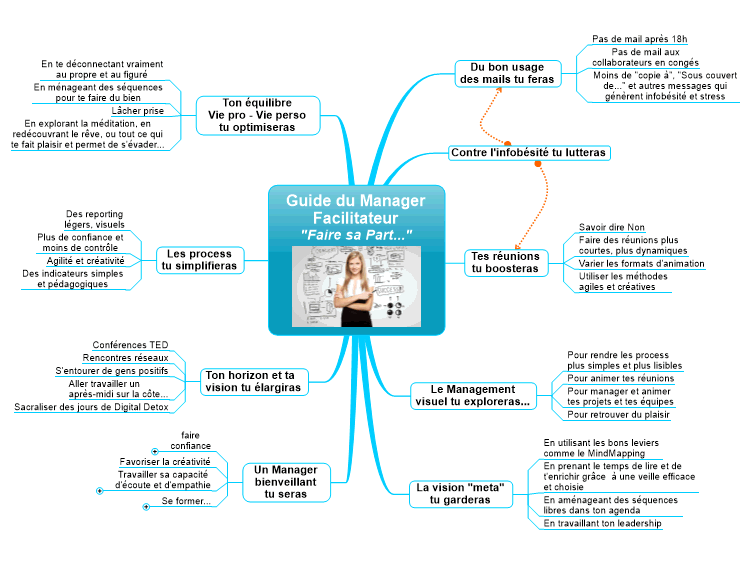 Guide du Manager Facilitateur
"Faire sa Part..."

Du bon usage des mails tu feras
Pas de mail après 18h
Pas de mail aux collaborateurs en congés
Moins de "copie à", "Sous couvert de..." et autres messages qui génèrent infobésité et stress

Contre l'infobésité tu lutteras

Tes réunions tu boosteras
Savoir dire Non
Faire des réunions plus courtes, plus dynamiques
Varier les formats d'animation
Utiliser les méthodes agiles et créatives

Le Management visuel tu exploreras...
Pour rendre les process plus simples et plus lisibles
Pour animer tes réunions
Pour manager et animer tes projets et tes équipes
Pour retrouver du plaisir

La vision "meta" tu garderas
En utilisant les bons leviers comme le MindMapping
En prenant le temps de lire et de t'enrichir grâce à une veille efficace et choisie
En aménageant des séquences libres dans ton agenda
En travaillant ton leadership

Ton équilibre Vie pro - Vie perso tu optimiseras
En te déconnectant vraiment au propre et au figuré
En ménageant des séquences pour te faire du bien
Lâcher prise
En explorant la méditation, en redécouvrant le rêve, ou tout ce qui te fait plaisir et permet de s'évader...

Les process tu simplifieras
Des reporting légers, visuels
Plus de confiance et moins de contrôle
Agilité et créativité
Des indicateurs simples et pédagogiques

Ton horizon et ta vision tu élargiras
Conférences TED
Rencontres réseaux
S'entourer de gens positifs
Aller travailler un après-midi sur la côte...
Sacraliser des jours de Digital Detox

Un Manager bienveillant tu seras
faire confiance
Favoriser la créativité
Travailler sa capacité d'écoute et d'empathie
Se former...